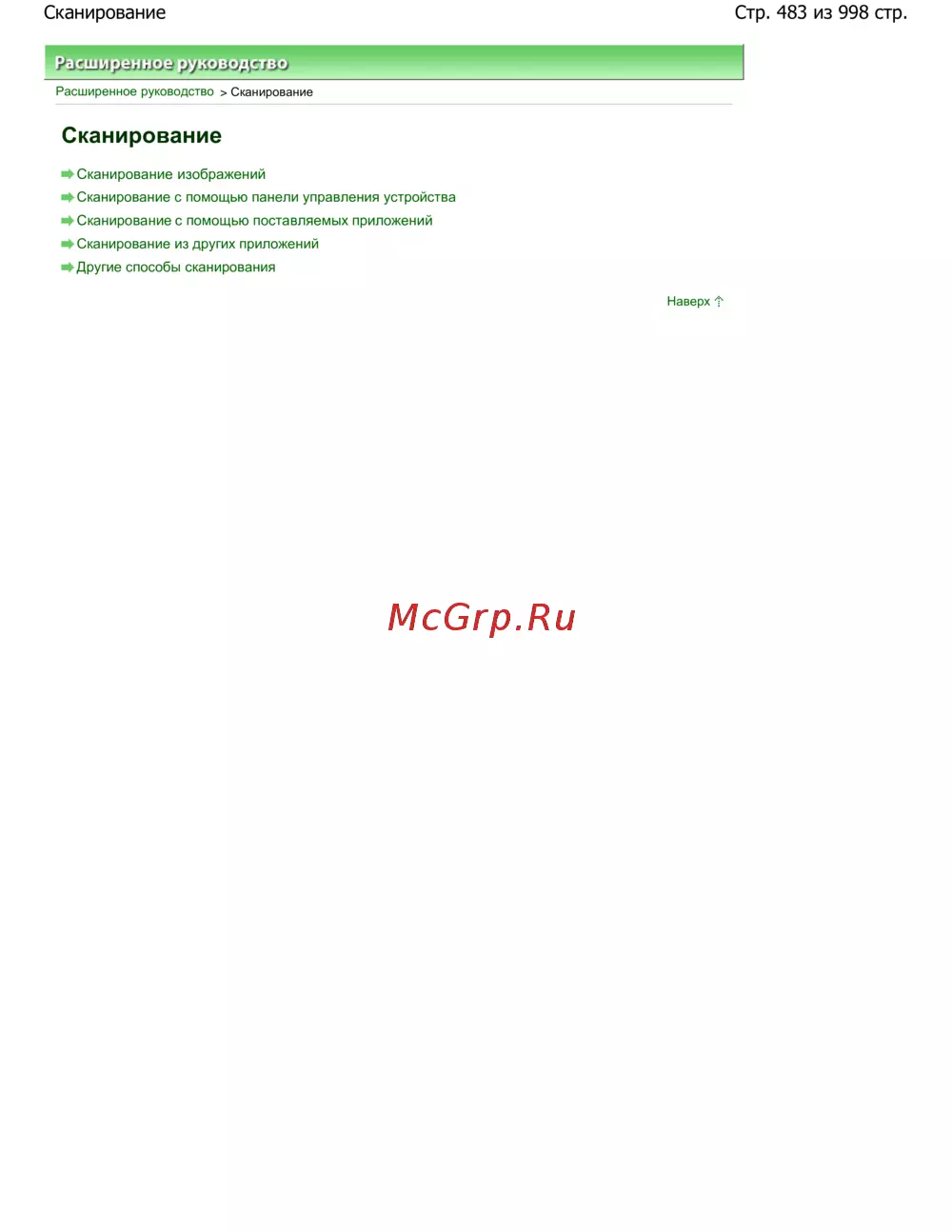 Сканирование Стр. 483 из 998 стр.

Расширенное руководство

Расширенное руководство > Сканирование

Сканирование

➡ Сканирование изображений
➡ Сканирование с помощью панели управления устройства
➡ Сканирование с помощью поставляемых приложений
➡ Сканирование из других приложений
➡ Другие способы сканирования

Наверх ↑

McGrp.Ru